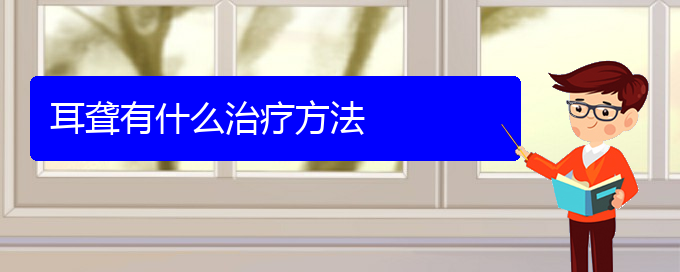 耳聋有什么治疗方法